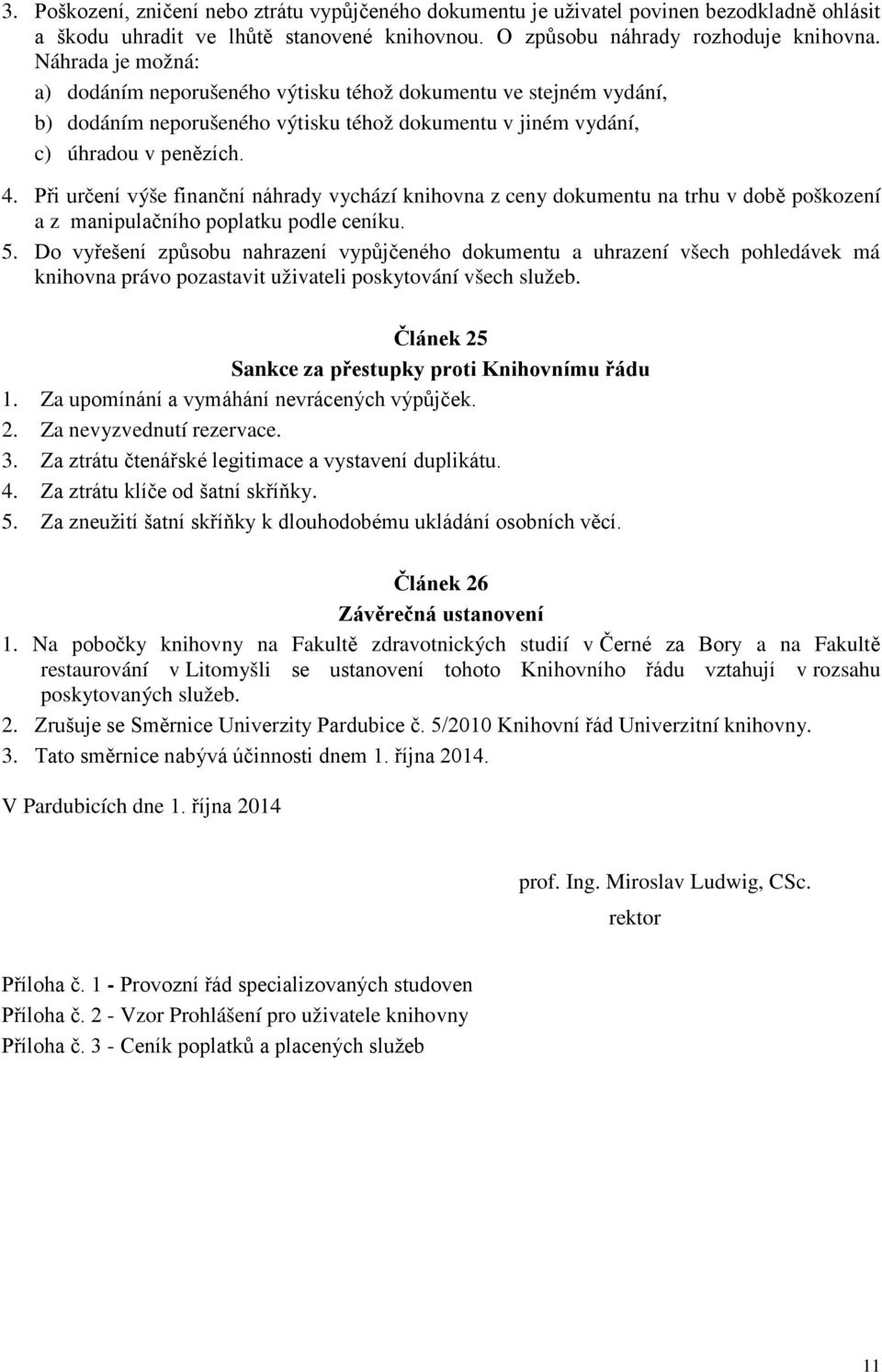 3. Poškození, zničení nebo ztrátu vypůjčeného dokumentu je uživatel povinen bezodkladně ohlásit a škodu uhradit ve lhůtě stanovené knihovnou. O způsobu náhrady rozhoduje knihovna. Náhrada je možná:
a) dodáním neporušeného výtisku téhož dokumentu ve stejném vydání,
b) dodáním neporušeného výtisku téhož dokumentu v jiném vydání,
c) úhradou v penězích.
4. Při určení výše finanční náhrady vychází knihovna z ceny dokumentu na trhu v době poškození a z manipulačního poplatku podle ceníku.
5. Do vyřešení způsobu nahrazení vypůjčeného dokumentu a uhrazení všech pohledávek má knihovna právo pozastavit uživateli poskytování všech služeb.

Článek 25
Sankce za přestupky proti Knihovnímu řádu
1. Za upomínání a vymáhání nevrácených výpůjček.
2. Za nevyzvednutí rezervace.
3. Za ztrátu čtenářské legitimace a vystavení duplikátu.
4. Za ztrátu klíče od šatní skříňky.
5. Za zneužití šatní skříňky k dlouhodobému ukládání osobních věcí.

Článek 26
Závěrečná ustanovení
1. Na pobočky knihovny na Fakultě zdravotnických studií v Černé za Bory a na Fakultě restaurování v Litomyšli se ustanovení tohoto Knihovního řádu vztahují v rozsahu poskytovaných služeb.
2. Zrušuje se Směrnice Univerzity Pardubice č. 5/2010 Knihovní řád Univerzitní knihovny.
3. Tato směrnice nabývá účinnosti dnem 1. října 2014.

V Pardubicích dne 1. října 2014

prof. Ing. Miroslav Ludwig, CSc.
rektor

Příloha č. 1 - Provozní řád specializovaných studoven
Příloha č. 2 - Vzor Prohlášení pro uživatele knihovny
Příloha č. 3 - Ceník poplatků a placených služeb

11